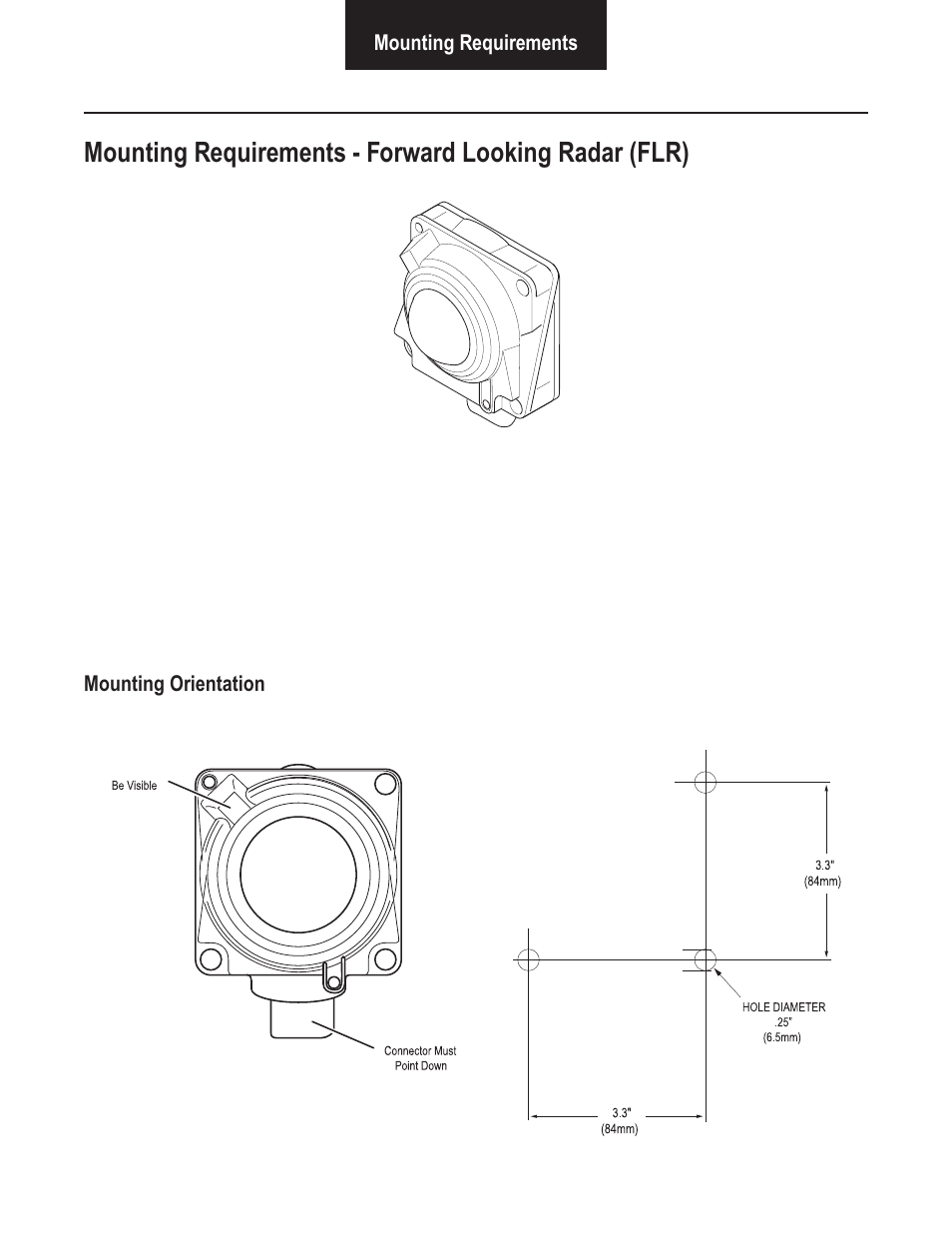 Mounting Requirements

Mounting Requirements - Forward Looking Radar (FLR)

Mounting Orientation

Be Visible

Connector Must Point Down

3.3" (84mm)

HOLE DIAMETER .25" (6.5mm)

3.3" (84mm)